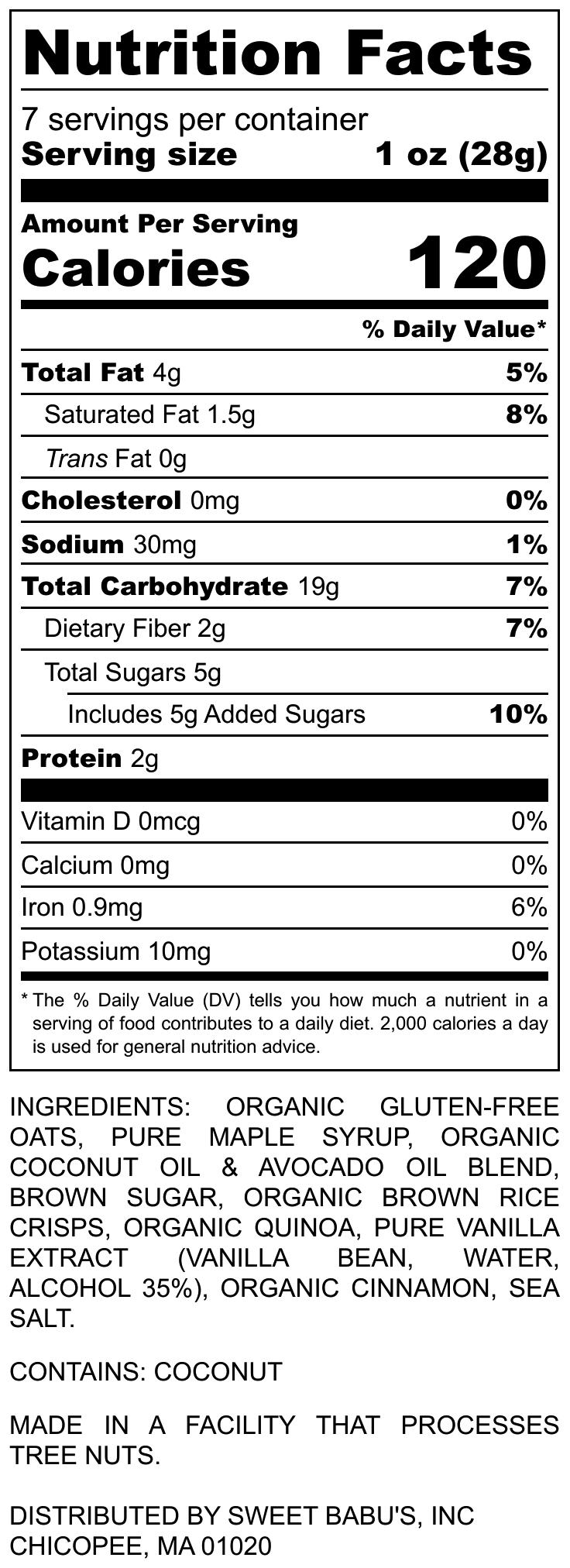 Nutrition Facts

7 servings per container
Serving size 1 oz (28g)

Amount Per Serving
Calories 120

% Daily Value*

Total Fat 4g 5%
Saturated Fat 1.5g 8%
Trans Fat 0g
Cholesterol 0mg 0%
Sodium 30mg 1%
Total Carbohydrate 19g 7%
Dietary Fiber 2g 7%
Total Sugars 5g
Includes 5g Added Sugars 10%
Protein 2g

Vitamin D 0mcg 0%
Calcium 0mg 0%
Iron 0.9mg 6%
Potassium 10mg 0%

* The % Daily Value (DV) tells you how much a nutrient in a serving of food contributes to a daily diet. 2,000 calories a day is used for general nutrition advice.

INGREDIENTS: ORGANIC GLUTEN-FREE OATS, PURE MAPLE SYRUP, ORGANIC COCONUT OIL & AVOCADO OIL BLEND, BROWN SUGAR, ORGANIC BROWN RICE CRISPS, ORGANIC QUINOA, PURE VANILLA EXTRACT (VANILLA BEAN, WATER, ALCOHOL 35%), ORGANIC CINNAMON, SEA SALT.

CONTAINS: COCONUT

MADE IN A FACILITY THAT PROCESSES TREE NUTS.

DISTRIBUTED BY SWEET BABU'S, INC
CHICOPEE, MA 01020